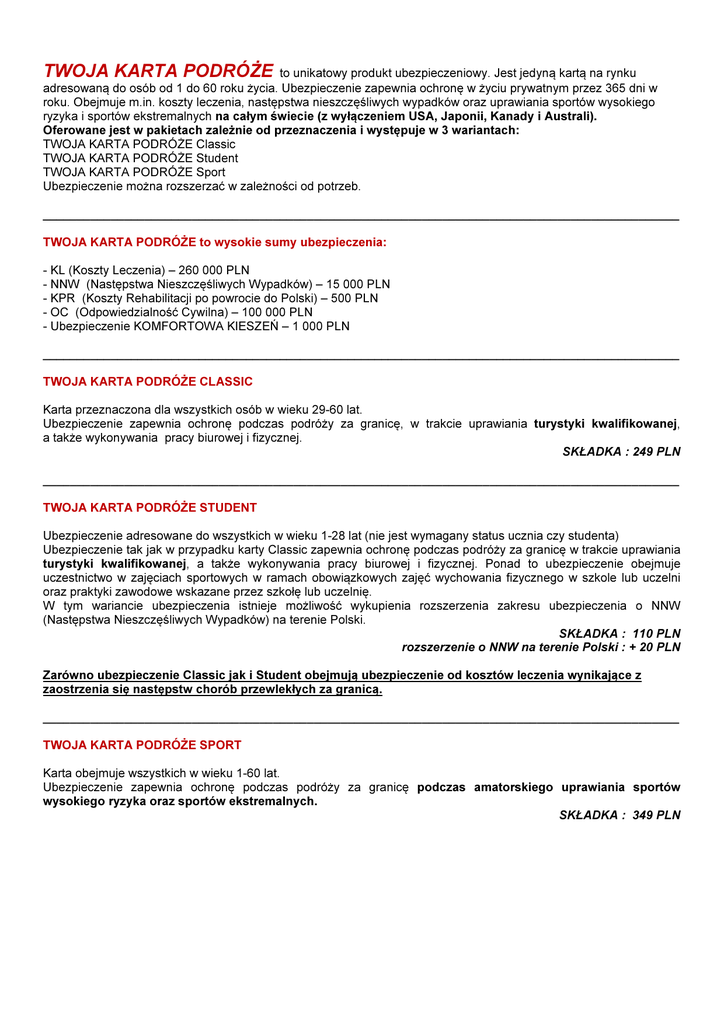 TWOJA KARTA PODRÓŻE to unikatowy produkt ubezpieczeniowy. Jest jedyną kartą na rynku adresowaną do osób od 1 do 60 roku życia. Ubezpieczenie zapewnia ochronę w życiu prywatnym przez 365 dni w roku. Obejmuje m.in. koszty leczenia, następstwa nieszczęśliwych wypadków oraz uprawiania sportów wysokiego ryzyka i sportów ekstremalnych na całym świecie (z wyłączeniem USA, Japonii, Kanady i Australi).
Oferowane jest w pakietach zależnie od przeznaczenia i występuje w 3 wariantach:
TWOJA KARTA PODRÓŻE Classic
TWOJA KARTA PODRÓŻE Student
TWOJA KARTA PODRÓŻE Sport
Ubezpieczenie można rozszerzać w zależności od potrzeb.

TWOJA KARTA PODRÓŻE to wysokie sumy ubezpieczenia:

- KL (Koszty Leczenia) – 260 000 PLN
- NNW (Następstwa Nieszczęśliwych Wypadków) – 15 000 PLN
- KPR (Koszty Rehabilitacji po powrocie do Polski) – 500 PLN
- OC (Odpowiedzialność Cywilna) – 100 000 PLN
- Ubezpieczenie KOMFORTOWA KIESZEŃ – 1 000 PLN

TWOJA KARTA PODRÓŻE CLASSIC

Karta przeznaczona dla wszystkich osób w wieku 29-60 lat.
Ubezpieczenie zapewnia ochronę podczas podróży za granicę, w trakcie uprawiania turystyki kwalifikowanej, a także wykonywania pracy biurowej i fizycznej.
SKŁADKA : 249 PLN

TWOJA KARTA PODRÓŻE STUDENT

Ubezpieczenie adresowane do wszystkich w wieku 1-28 lat (nie jest wymagany status ucznia czy studenta)
Ubezpieczenie tak jak w przypadku karty Classic zapewnia ochronę podczas podróży za granicę w trakcie uprawiania turystyki kwalifikowanej, a także wykonywania pracy biurowej i fizycznej. Ponad to ubezpieczenie obejmuje uczestnictwo w zajęciach sportowych w ramach obowiązkowych zajęć wychowania fizycznego w szkole lub uczelni oraz praktyki zawodowe wskazane przez szkołę lub uczelnię.
W tym wariancie ubezpieczenia istnieje możliwość wykupienia rozszerzenia zakresu ubezpieczenia o NNW (Następstwa Nieszczęśliwych Wypadków) na terenie Polski.
SKŁADKA : 110 PLN
rozszerzenie o NNW na terenie Polski : + 20 PLN

Zarówno ubezpieczenie Classic jak i Student obejmują ubezpieczenie od kosztów leczenia wynikające z zaostrzenia się następstw chorób przewlekłych za granicą.

TWOJA KARTA PODRÓŻE SPORT

Karta obejmuje wszystkich w wieku 1-60 lat.
Ubezpieczenie zapewnia ochronę podczas podróży za granicę podczas amatorskiego uprawiania sportów wysokiego ryzyka oraz sportów ekstremalnych.
SKŁADKA : 349 PLN